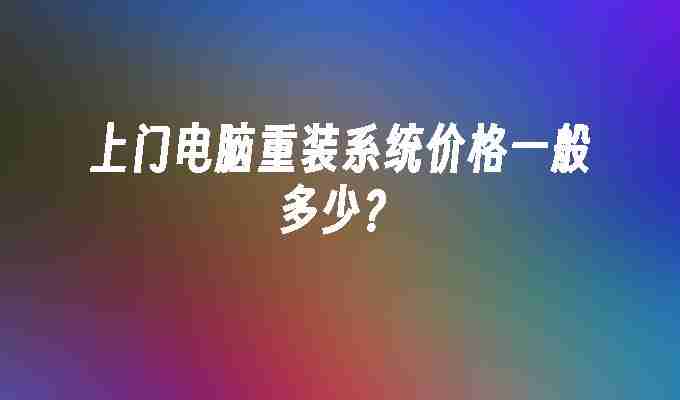 上门电脑重装系统价格一般多少？